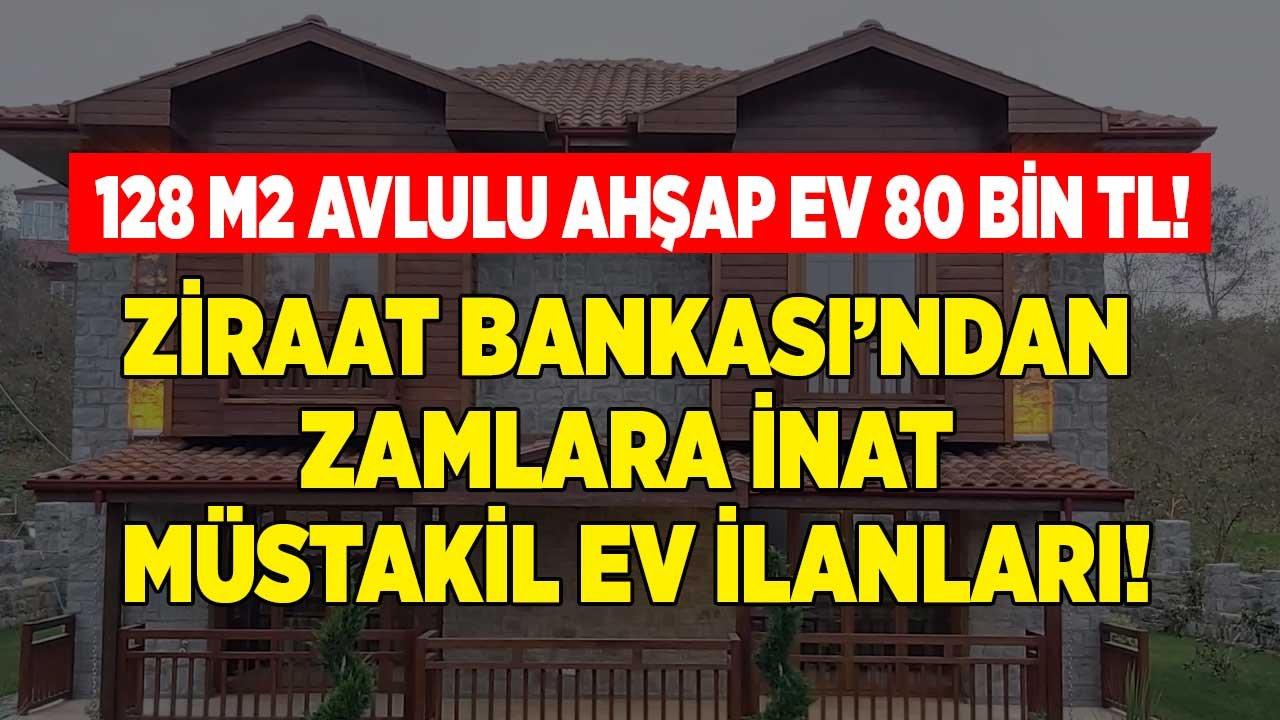 128 M2 AVLULU AHŞAP EV 80 BİN TL!

ZİRAAT BANKASI'NDAN ZAMLARA İNAT MÜSTAKİL EV İLANLARI!